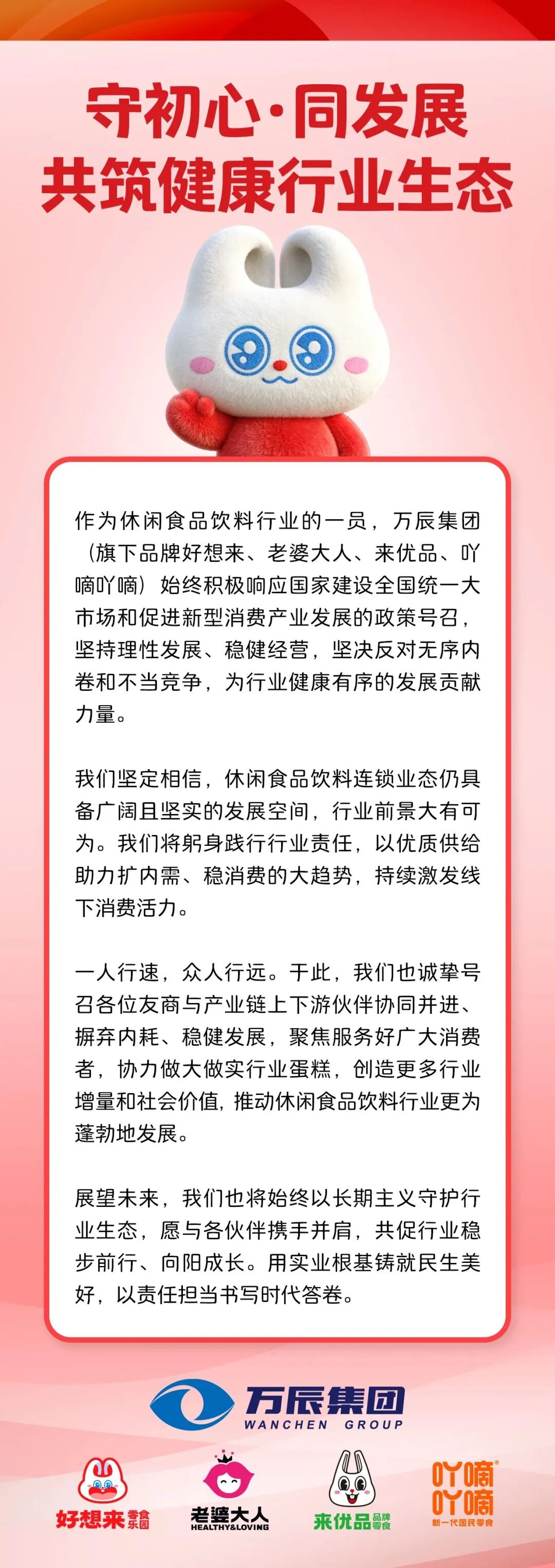 守初心·同发展
共筑健康行业生态

作为休闲食品饮料行业的一员，万辰集团（旗下品牌好想来、老婆大人、来优品、吖嘀吖嘀）始终积极响应国家建设全国统一大市场和促进新型消费产业发展的政策号召，坚持理性发展、稳健经营，坚决反对无序内卷和不当竞争，为行业健康有序的发展贡献力量。

我们坚定相信，休闲食品饮料连锁业态仍具备广阔且坚实的发展空间，行业前景大有可为。我们将躬身践行行业责任，以优质供给助力扩内需、稳消费的大趋势，持续激发线下消费活力。

一人行速，众人行远。于此，我们也诚挚号召各位友商与产业链上下游伙伴协同并进、摒弃内耗、稳健发展，聚焦服务好广大消费者，协力做大做实行业蛋糕，创造更多行业增量和社会价值，推动休闲食品饮料行业更为蓬勃地发展。

展望未来，我们也将始终以长期主义守护行业生态，愿与各伙伴携手并肩，共促行业稳步前行、向阳成长。用实业根基铸就民生美好，以责任担当书写时代答卷。

万辰集团
WANCHEN GROUP

好想来 零食乐园
老婆大人 HEALTHY&LOVING
来优品 品牌零食
吖嘀吖嘀 新一代国民零食